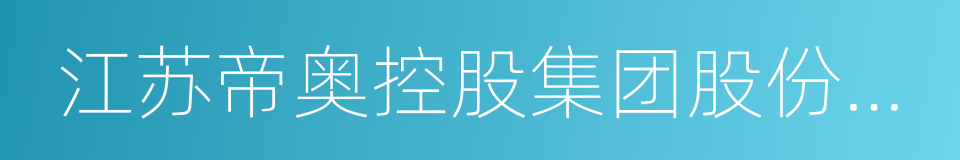 江苏帝奥控股集团股份...